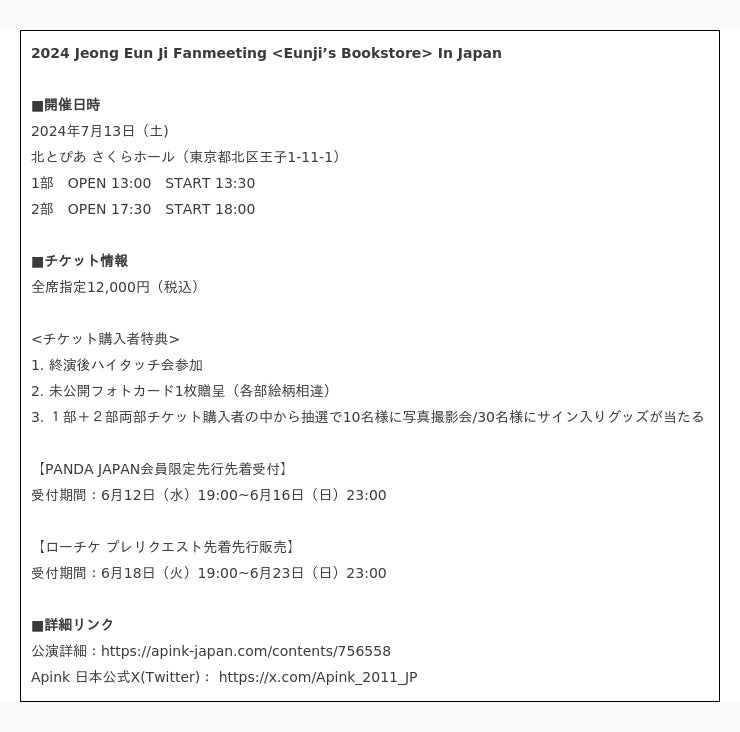 2024 Jeong Eun Ji Fanmeeting <Eunji's Bookstore> In Japan

■開催日時
2024年7月13日（土）
北とぴあ さくらホール（東京都北区王子1-11-1）
1部　OPEN 13:00　START 13:30
2部　OPEN 17:30　START 18:00

■チケット情報
全席指定12,000円（税込）

<チケット購入者特典>
1. 終演後ハイタッチ会参加
2. 未公開フォトカード1枚贈呈（各部絵柄相違）
3. １部＋２部両部チケット購入者の中から抽選で10名様に写真撮影会/30名様にサイン入りグッズが当たる

【PANDA JAPAN会員限定先行先着受付】
受付期間：6月12日（水）19:00~6月16日（日）23:00

【ローチケ プレリクエスト先着先行販売】
受付期間：6月18日（火）19:00~6月23日（日）23:00

■詳細リンク
公演詳細：https://apink-japan.com/contents/756558
Apink 日本公式X(Twitter)： https://x.com/Apink_2011_JP